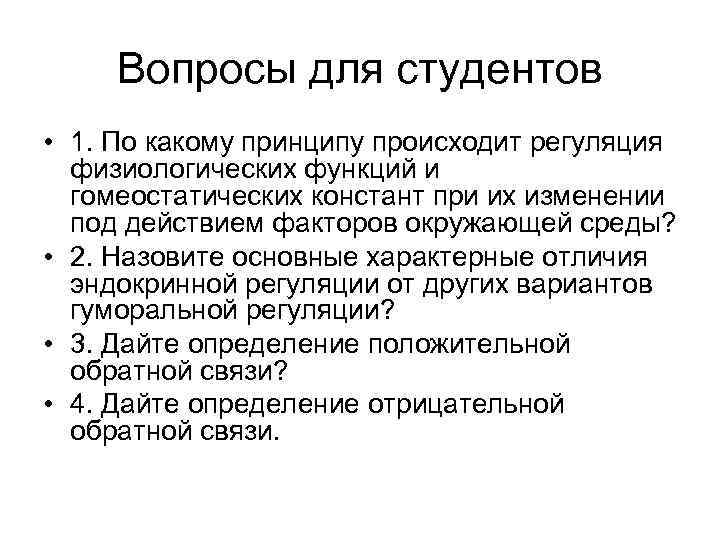 Вопросы для студентов

• 1. По какому принципу происходит регуляция физиологических функций и гомеостатических констант при их изменении под действием факторов окружающей среды?
• 2. Назовите основные характерные отличия эндокринной регуляции от других вариантов гуморальной регуляции?
• 3. Дайте определение положительной обратной связи?
• 4. Дайте определение отрицательной обратной связи.